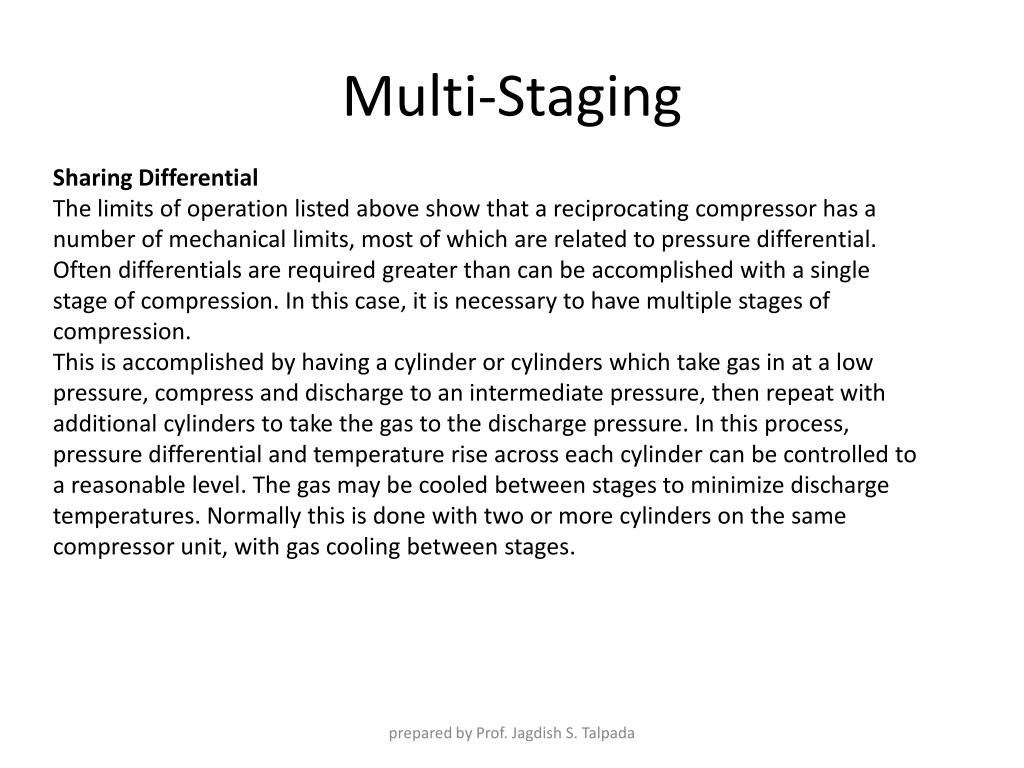 Multi-Staging

Sharing Differential
The limits of operation listed above show that a reciprocating compressor has a number of mechanical limits, most of which are related to pressure differential. Often differentials are required greater than can be accomplished with a single stage of compression. In this case, it is necessary to have multiple stages of compression.
This is accomplished by having a cylinder or cylinders which take gas in at a low pressure, compress and discharge to an intermediate pressure, then repeat with additional cylinders to take the gas to the discharge pressure. In this process, pressure differential and temperature rise across each cylinder can be controlled to a reasonable level. The gas may be cooled between stages to minimize discharge temperatures. Normally this is done with two or more cylinders on the same compressor unit, with gas cooling between stages.

prepared by Prof. Jagdish S. Talpada